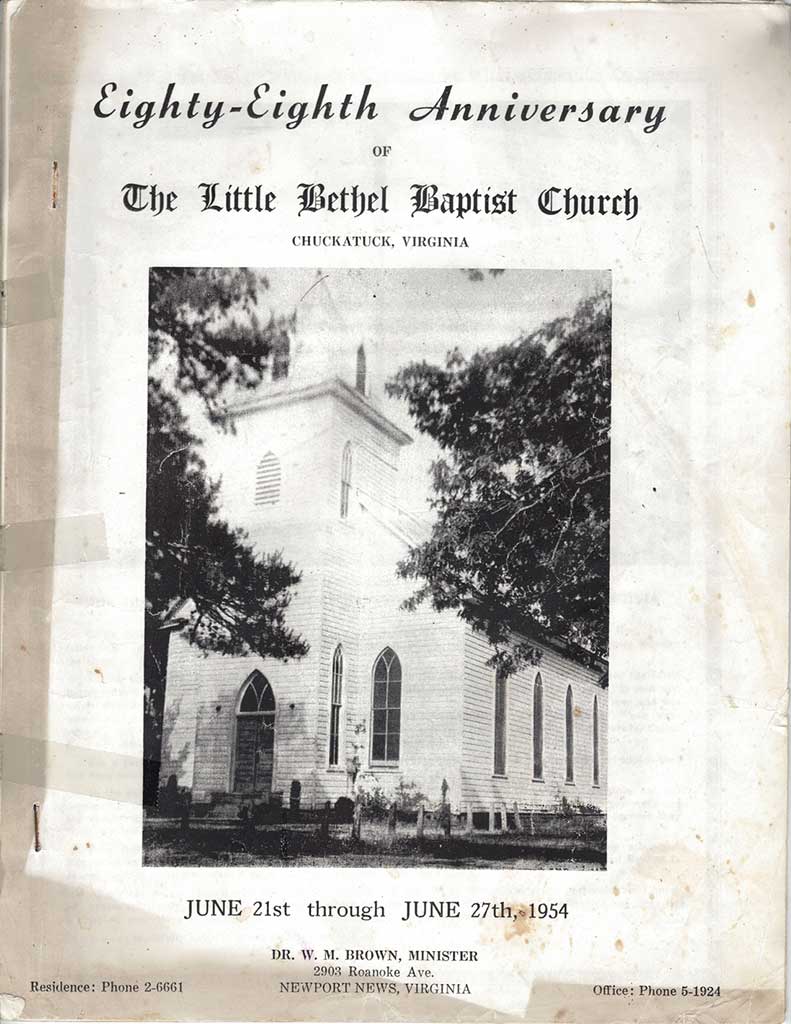 Eighty-Eighth Anniversary

OF

The Little Bethel Baptist Church

CHUCKATUCK, VIRGINIA

JUNE 21st through JUNE 27th, 1954

DR. W. M. BROWN, MINISTER
2903 Roanoke Ave.
NEWPORT NEWS, VIRGINIA

Residence: Phone 2-6661

Office: Phone 5-1924